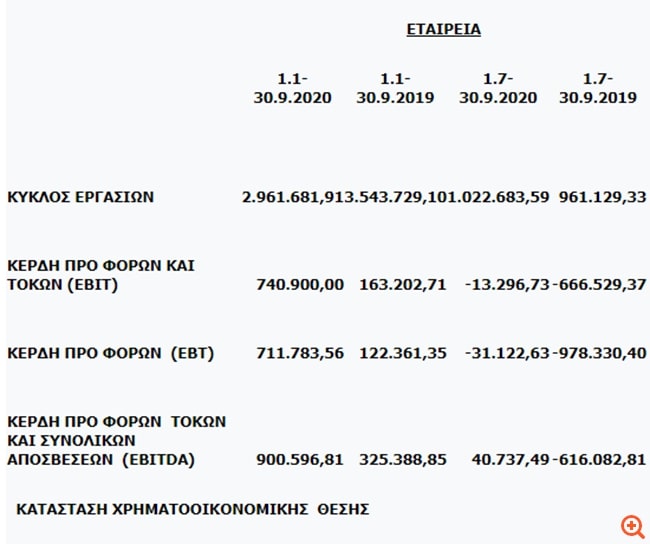 ΕΤΑΙΡΕΙΑ

| | 1.1-30.9.2020 | 1.1-30.9.2019 | 1.7-30.9.2020 | 1.7-30.9.2019 |
|---|---|---|---|---|
| ΚΥΚΛΟΣ ΕΡΓΑΣΙΩΝ | 2.961.681,91 | 3.543.729,10 | 1.022.683,59 | 961.129,33 |
| ΚΕΡΔΗ ΠΡΟ ΦΟΡΩΝ ΚΑΙ ΤΟΚΩΝ (EBIT) | 740.900,00 | 163.202,71 | -13.296,73 | -666.529,37 |
| ΚΕΡΔΗ ΠΡΟ ΦΟΡΩΝ (EBT) | 711.783,56 | 122.361,35 | -31.122,63 | -978.330,40 |
| ΚΕΡΔΗ ΠΡΟ ΦΟΡΩΝ ΤΟΚΩΝ ΚΑΙ ΣΥΝΟΛΙΚΩΝ ΑΠΟΣΒΕΣΕΩΝ (EBITDA) | 900.596,81 | 325.388,85 | 40.737,49 | -616.082,81 |

ΚΑΤΑΣΤΑΣΗ ΧΡΗΜΑΤΟΟΙΚΟΝΟΜΙΚΗΣ ΘΕΣΗΣ